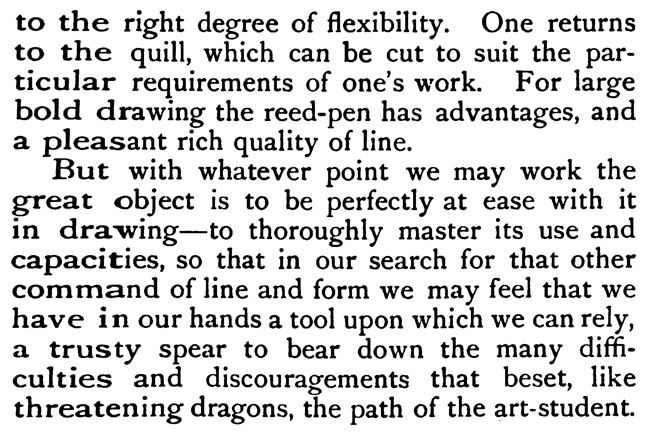 to the right degree of flexibility. One returns to the quill, which can be cut to suit the particular requirements of one's work. For large bold drawing the reed-pen has advantages, and a pleasant rich quality of line.

But with whatever point we may work the great object is to be perfectly at ease with it in drawing—to thoroughly master its use and capacities, so that in our search for that other command of line and form we may feel that we have in our hands a tool upon which we can rely, a trusty spear to bear down the many difficulties and discouragements that beset, like threatening dragons, the path of the art-student.